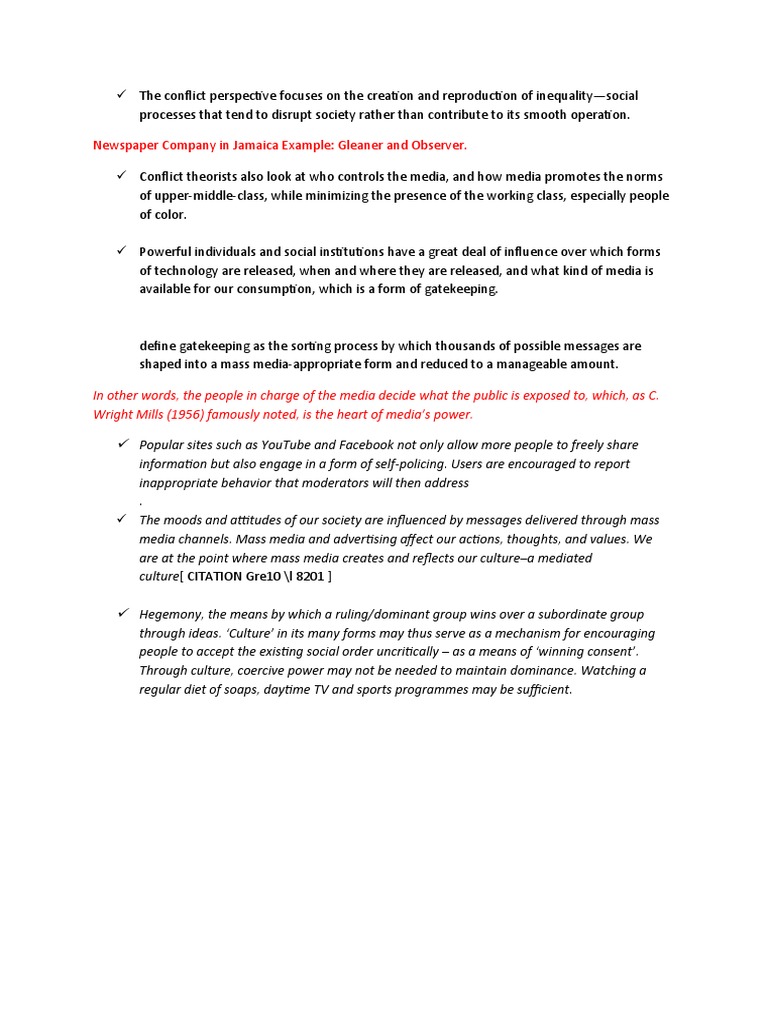 ✓ The conflict perspective focuses on the creation and reproduction of inequality—social processes that tend to disrupt society rather than contribute to its smooth operation.

Newspaper Company in Jamaica Example: Gleaner and Observer.

✓ Conflict theorists also look at who controls the media, and how media promotes the norms of upper-middle-class, while minimizing the presence of the working class, especially people of color.

✓ Powerful individuals and social institutions have a great deal of influence over which forms of technology are released, when and where they are released, and what kind of media is available for our consumption, which is a form of gatekeeping.

define gatekeeping as the sorting process by which thousands of possible messages are shaped into a mass media-appropriate form and reduced to a manageable amount.

In other words, the people in charge of the media decide what the public is exposed to, which, as C. Wright Mills (1956) famously noted, is the heart of media's power.

✓ Popular sites such as YouTube and Facebook not only allow more people to freely share information but also engage in a form of self-policing. Users are encouraged to report inappropriate behavior that moderators will then address
.

✓ The moods and attitudes of our society are influenced by messages delivered through mass media channels. Mass media and advertising affect our actions, thoughts, and values. We are at the point where mass media creates and reflects our culture–a mediated culture[ CITATION Gre10 \l 8201 ]

✓ Hegemony, the means by which a ruling/dominant group wins over a subordinate group through ideas. 'Culture' in its many forms may thus serve as a mechanism for encouraging people to accept the existing social order uncritically – as a means of 'winning consent'. Through culture, coercive power may not be needed to maintain dominance. Watching a regular diet of soaps, daytime TV and sports programmes may be sufficient.